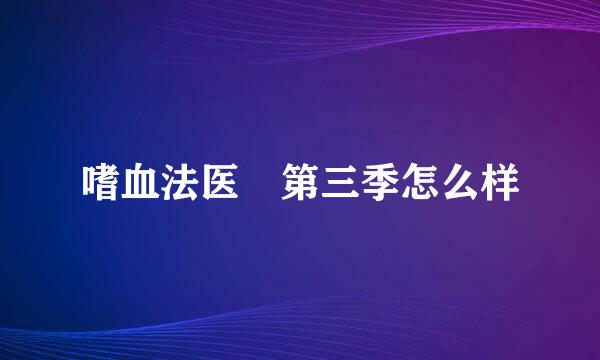 嗜血法医　第三季怎么样